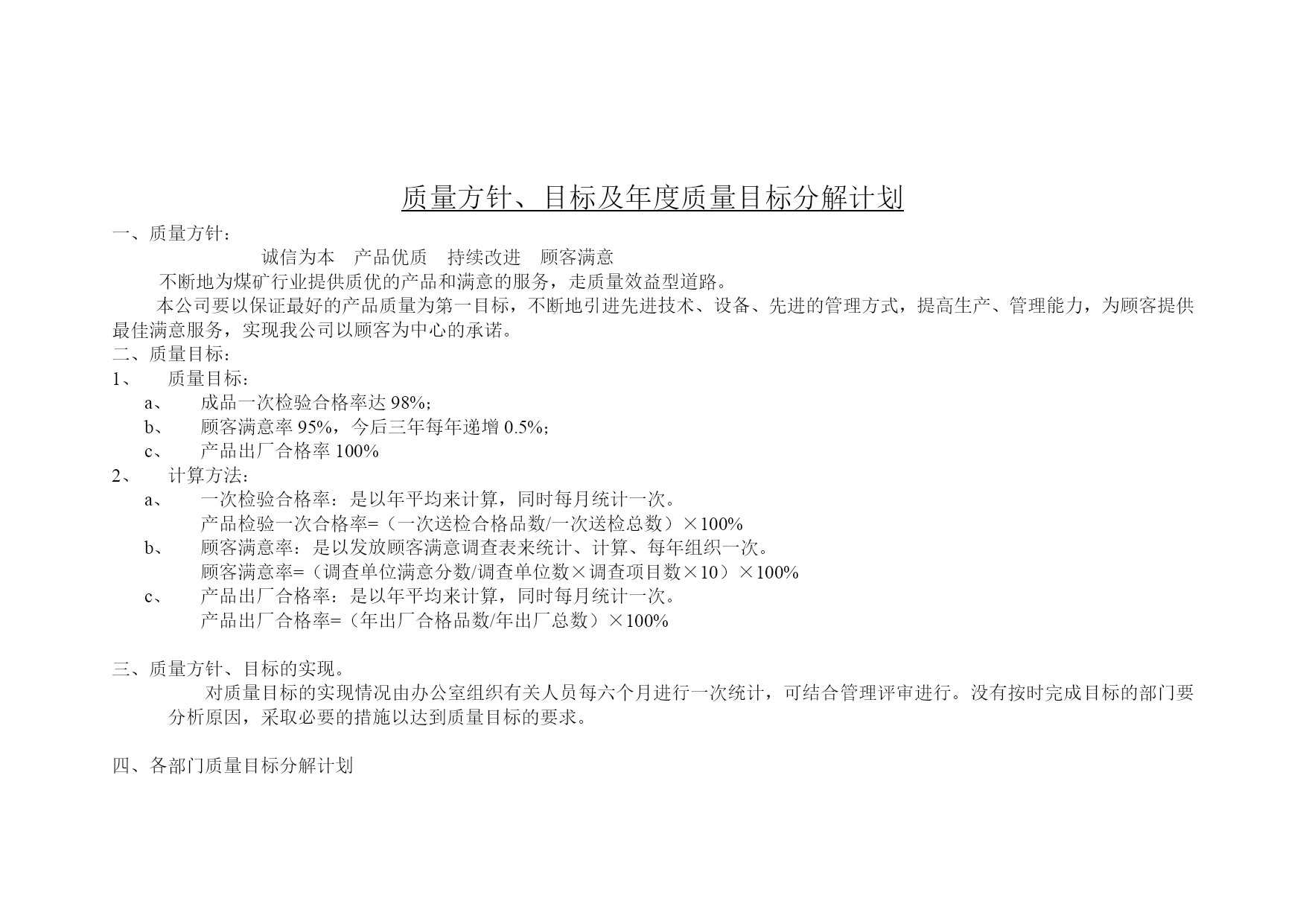 质量方针、目标及年度质量目标分解计划

一、质量方针：

诚信为本　产品优质　持续改进　顾客满意

不断地为煤矿行业提供质优的产品和满意的服务，走质量效益型道路。

本公司要以保证最好的产品质量为第一目标，不断地引进先进技术、设备、先进的管理方式，提高生产、管理能力，为顾客提供最佳满意服务，实现我公司以顾客为中心的承诺。

二、质量目标：

1、　质量目标：

a、　成品一次检验合格率达 98%；

b、　顾客满意率 95%，今后三年每年递增 0.5%；

c、　产品出厂合格率 100%

2、　计算方法：

a、　一次检验合格率：是以年平均来计算，同时每月统计一次。

产品检验一次合格率=（一次送检合格品数/一次送检总数）×100%

b、　顾客满意率：是以发放顾客满意调查表来统计、计算、每年组织一次。

顾客满意率=（调查单位满意分数/调查单位数×调查项目数×10）×100%

c、　产品出厂合格率：是以年平均来计算，同时每月统计一次。

产品出厂合格率=（年出厂合格品数/年出厂总数）×100%

三、质量方针、目标的实现。

对质量目标的实现情况由办公室组织有关人员每六个月进行一次统计，可结合管理评审进行。没有按时完成目标的部门要分析原因，采取必要的措施以达到质量目标的要求。

四、各部门质量目标分解计划